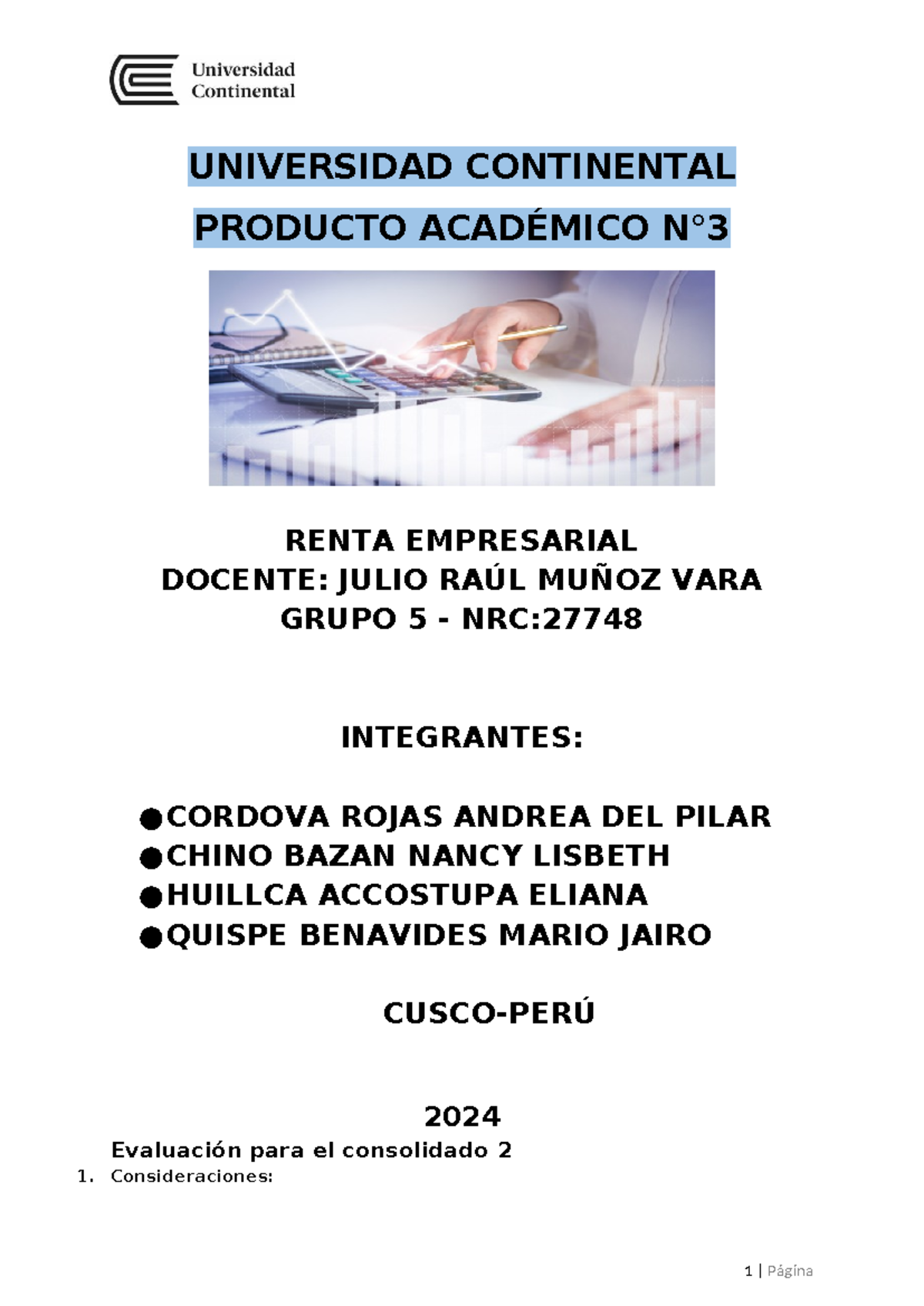 Universidad Continental

UNIVERSIDAD CONTINENTAL

PRODUCTO ACADÉMICO N°3

RENTA EMPRESARIAL
DOCENTE: JULIO RAÚL MUÑOZ VARA
GRUPO 5 - NRC:27748

INTEGRANTES:

●CORDOVA ROJAS ANDREA DEL PILAR
●CHINO BAZAN NANCY LISBETH
●HUILLCA ACCOSTUPA ELIANA
●QUISPE BENAVIDES MARIO JAIRO

CUSCO-PERÚ

2024

Evaluación para el consolidado 2

1. Consideraciones:

1 | Página